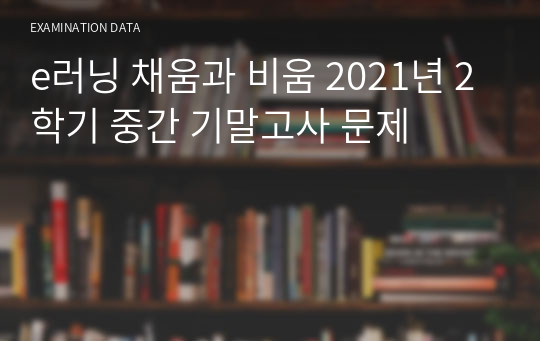 EXAMINATION DATA

e러닝 채움과 비움 2021년 2학기 중간 기말고사 문제